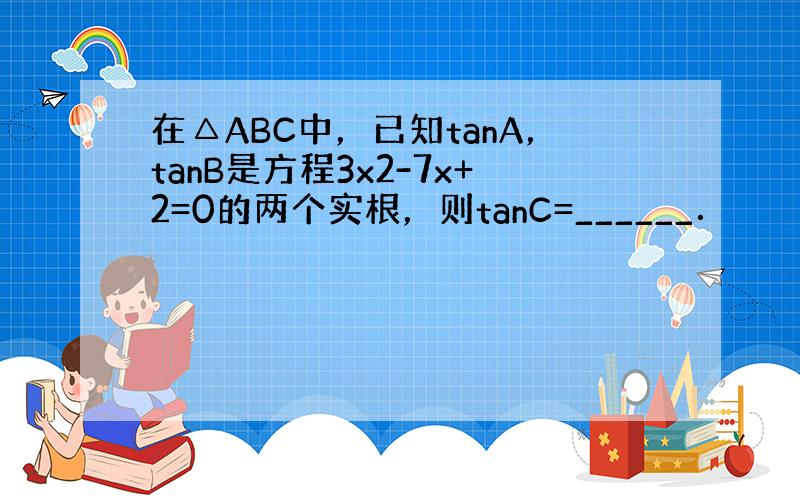 在△ABC中，已知tanA，tanB是方程3x2-7x+2=0的两个实根，则tanC=______．